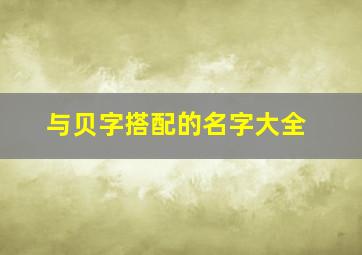 与贝字搭配的名字大全